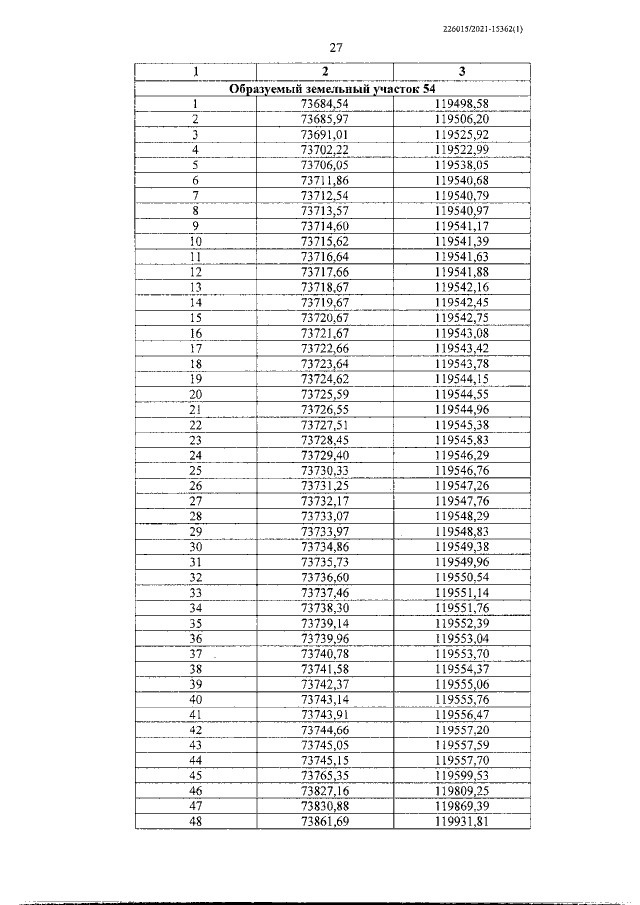 226015/2021-15362(1)

27

| 1 | 2 | 3 |
|---|---|---|
| Образуемый земельный участок 54 | | |
| 1 | 73684,54 | 119498,58 |
| 2 | 73685,97 | 119506,20 |
| 3 | 73691,01 | 119525,92 |
| 4 | 73702,22 | 119522,99 |
| 5 | 73706,05 | 119538,05 |
| 6 | 73711,86 | 119540,68 |
| 7 | 73712,54 | 119540,79 |
| 8 | 73713,57 | 119540,97 |
| 9 | 73714,60 | 119541,17 |
| 10 | 73715,62 | 119541,39 |
| 11 | 73716,64 | 119541,63 |
| 12 | 73717,66 | 119541,88 |
| 13 | 73718,67 | 119542,16 |
| 14 | 73719,67 | 119542,45 |
| 15 | 73720,67 | 119542,75 |
| 16 | 73721,67 | 119543,08 |
| 17 | 73722,66 | 119543,42 |
| 18 | 73723,64 | 119543,78 |
| 19 | 73724,62 | 119544,15 |
| 20 | 73725,59 | 119544,55 |
| 21 | 73726,55 | 119544,96 |
| 22 | 73727,51 | 119545,38 |
| 23 | 73728,45 | 119545,83 |
| 24 | 73729,40 | 119546,29 |
| 25 | 73730,33 | 119546,76 |
| 26 | 73731,25 | 119547,26 |
| 27 | 73732,17 | 119547,76 |
| 28 | 73733,07 | 119548,29 |
| 29 | 73733,97 | 119548,83 |
| 30 | 73734,86 | 119549,38 |
| 31 | 73735,73 | 119549,96 |
| 32 | 73736,60 | 119550,54 |
| 33 | 73737,46 | 119551,14 |
| 34 | 73738,30 | 119551,76 |
| 35 | 73739,14 | 119552,39 |
| 36 | 73739,96 | 119553,04 |
| 37 | 73740,78 | 119553,70 |
| 38 | 73741,58 | 119554,37 |
| 39 | 73742,37 | 119555,06 |
| 40 | 73743,14 | 119555,76 |
| 41 | 73743,91 | 119556,47 |
| 42 | 73744,66 | 119557,20 |
| 43 | 73745,05 | 119557,59 |
| 44 | 73745,15 | 119557,70 |
| 45 | 73765,35 | 119599,53 |
| 46 | 73827,16 | 119809,25 |
| 47 | 73830,88 | 119869,39 |
| 48 | 73861,69 | 119931,81 |